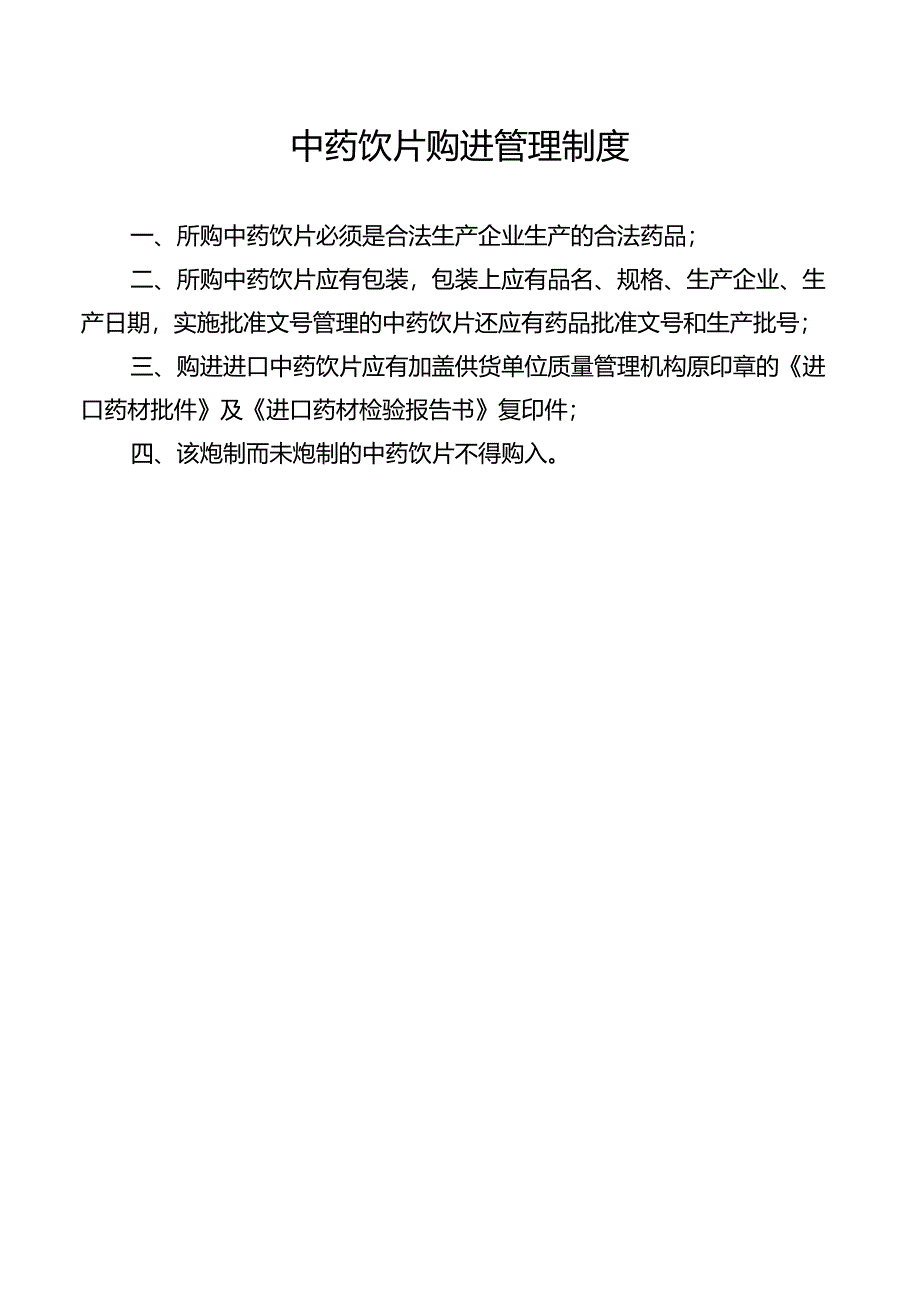 中药饮片购进管理制度

一、所购中药饮片必须是合法生产企业生产的合法药品；

二、所购中药饮片应有包装，包装上应有品名、规格、生产企业、生产日期，实施批准文号管理的中药饮片还应有药品批准文号和生产批号；

三、购进进口中药饮片应有加盖供货单位质量管理机构原印章的《进口药材批件》及《进口药材检验报告书》复印件；

四、该炮制而未炮制的中药饮片不得购入。